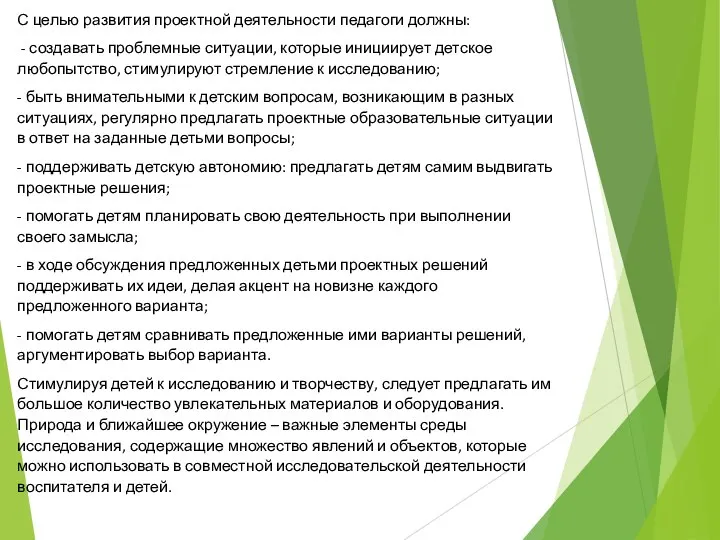 С целью развития проектной деятельности педагоги должны:

- создавать проблемные ситуации, которые инициирует детское любопытство, стимулируют стремление к исследованию;

- быть внимательными к детским вопросам, возникающим в разных ситуациях, регулярно предлагать проектные образовательные ситуации в ответ на заданные детьми вопросы;

- поддерживать детскую автономию: предлагать детям самим выдвигать проектные решения;

- помогать детям планировать свою деятельность при выполнении своего замысла;

- в ходе обсуждения предложенных детьми проектных решений поддерживать их идеи, делая акцент на новизне каждого предложенного варианта;

- помогать детям сравнивать предложенные ими варианты решений, аргументировать выбор варианта.

Стимулируя детей к исследованию и творчеству, следует предлагать им большое количество увлекательных материалов и оборудования. Природа и ближайшее окружение – важные элементы среды исследования, содержащие множество явлений и объектов, которые можно использовать в совместной исследовательской деятельности воспитателя и детей.